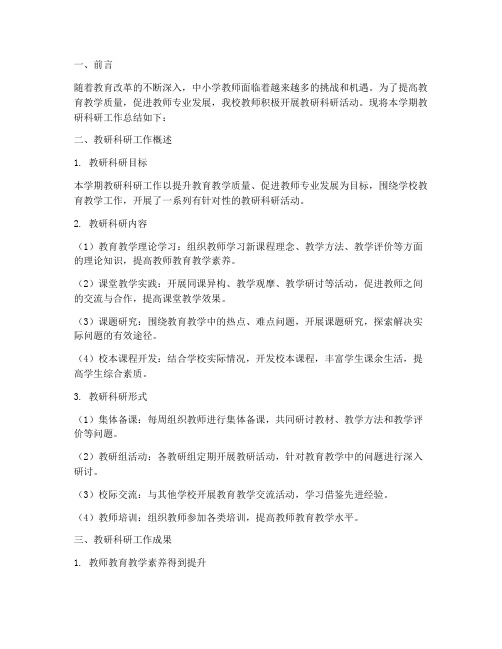 一、前言

随着教育改革的不断深入，中小学教师面临着越来越多的挑战和机遇。为了提高教育教学质量，促进教师专业发展，我校教师积极开展教研科研活动。现将本学期教研科研工作总结如下：

二、教研科研工作概述

1. 教研科研目标

本学期教研科研工作以提升教育教学质量、促进教师专业发展为目标，围绕学校教育教学工作，开展了一系列有针对性的教研科研活动。

2. 教研科研内容

（1）教育教学理论学习：组织教师学习新课程理念、教学方法、教学评价等方面的理论知识，提高教师教育教学素养。

（2）课堂教学实践：开展同课异构、教学观摩、教学研讨等活动，促进教师之间的交流与合作，提高课堂教学效果。

（3）课题研究：围绕教育教学中的热点、难点问题，开展课题研究，探索解决实际问题的有效途径。

（4）校本课程开发：结合学校实际情况，开发校本课程，丰富学生课余生活，提高学生综合素质。

3. 教研科研形式

（1）集体备课：每周组织教师进行集体备课，共同研讨教材、教学方法和教学评价等问题。

（2）教研组活动：各教研组定期开展教研活动，针对教育教学中的问题进行深入研讨。

（3）校际交流：与其他学校开展教育教学交流活动，学习借鉴先进经验。

（4）教师培训：组织教师参加各类培训，提高教师教育教学水平。

三、教研科研工作成果

1. 教师教育教学素养得到提升